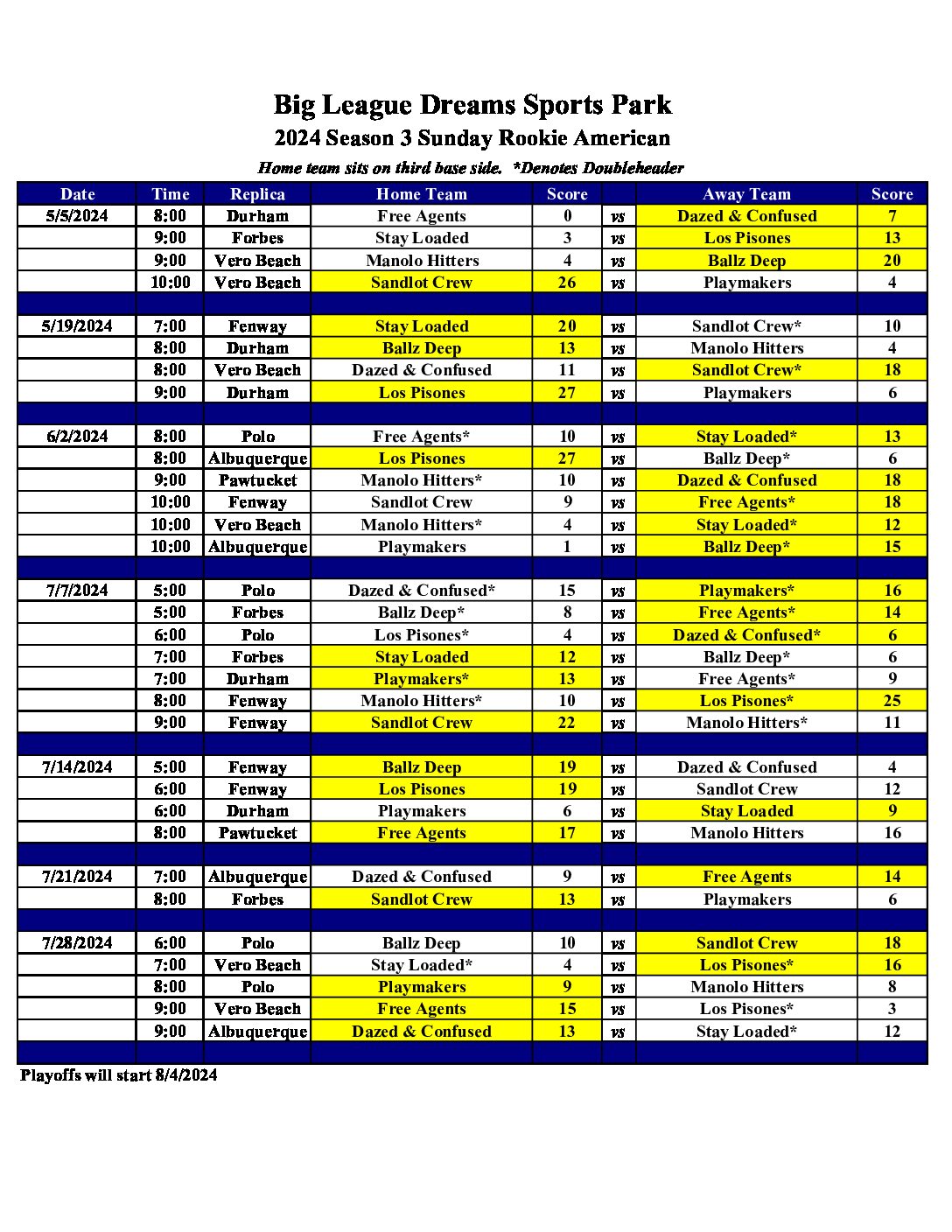 Big League Dreams Sports Park

2024 Season 3 Sunday Rookie American

Home team sits on third base side. *Denotes Doubleheader

| Date | Time | Replica | Home Team | Score | | Away Team | Score |
|---|---|---|---|---|---|---|---|
| 5/5/2024 | 8:00 | Durham | Free Agents | 0 | vs | Dazed & Confused | 7 |
| | 9:00 | Forbes | Stay Loaded | 3 | vs | Los Pisones | 13 |
| | 9:00 | Vero Beach | Manolo Hitters | 4 | vs | Ballz Deep | 20 |
| | 10:00 | Vero Beach | Sandlot Crew | 26 | vs | Playmakers | 4 |
| | | | | | | | |
| 5/19/2024 | 7:00 | Fenway | Stay Loaded | 20 | vs | Sandlot Crew* | 10 |
| | 8:00 | Durham | Ballz Deep | 13 | vs | Manolo Hitters | 4 |
| | 8:00 | Vero Beach | Dazed & Confused | 11 | vs | Sandlot Crew* | 18 |
| | 9:00 | Durham | Los Pisones | 27 | vs | Playmakers | 6 |
| | | | | | | | |
| 6/2/2024 | 8:00 | Polo | Free Agents* | 10 | vs | Stay Loaded* | 13 |
| | 8:00 | Albuquerque | Los Pisones | 27 | vs | Ballz Deep* | 6 |
| | 9:00 | Pawtucket | Manolo Hitters* | 10 | vs | Dazed & Confused | 18 |
| | 10:00 | Fenway | Sandlot Crew | 9 | vs | Free Agents* | 18 |
| | 10:00 | Vero Beach | Manolo Hitters* | 4 | vs | Stay Loaded* | 12 |
| | 10:00 | Albuquerque | Playmakers | 1 | vs | Ballz Deep* | 15 |
| | | | | | | | |
| 7/7/2024 | 5:00 | Polo | Dazed & Confused* | 15 | vs | Playmakers* | 16 |
| | 5:00 | Forbes | Ballz Deep* | 8 | vs | Free Agents* | 14 |
| | 6:00 | Polo | Los Pisones* | 4 | vs | Dazed & Confused* | 6 |
| | 7:00 | Forbes | Stay Loaded | 12 | vs | Ballz Deep* | 6 |
| | 7:00 | Durham | Playmakers* | 13 | vs | Free Agents* | 9 |
| | 8:00 | Fenway | Manolo Hitters* | 10 | vs | Los Pisones* | 25 |
| | 9:00 | Fenway | Sandlot Crew | 22 | vs | Manolo Hitters* | 11 |
| | | | | | | | |
| 7/14/2024 | 5:00 | Fenway | Ballz Deep | 19 | vs | Dazed & Confused | 4 |
| | 6:00 | Fenway | Los Pisones | 19 | vs | Sandlot Crew | 12 |
| | 6:00 | Durham | Playmakers | 6 | vs | Stay Loaded | 9 |
| | 8:00 | Pawtucket | Free Agents | 17 | vs | Manolo Hitters | 16 |
| | | | | | | | |
| 7/21/2024 | 7:00 | Albuquerque | Dazed & Confused | 9 | vs | Free Agents | 14 |
| | 8:00 | Forbes | Sandlot Crew | 13 | vs | Playmakers | 6 |
| | | | | | | | |
| 7/28/2024 | 6:00 | Polo | Ballz Deep | 10 | vs | Sandlot Crew | 18 |
| | 7:00 | Vero Beach | Stay Loaded* | 4 | vs | Los Pisones* | 16 |
| | 8:00 | Polo | Playmakers | 9 | vs | Manolo Hitters | 8 |
| | 9:00 | Vero Beach | Free Agents | 15 | vs | Los Pisones* | 3 |
| | 9:00 | Albuquerque | Dazed & Confused | 13 | vs | Stay Loaded* | 12 |

Playoffs will start 8/4/2024